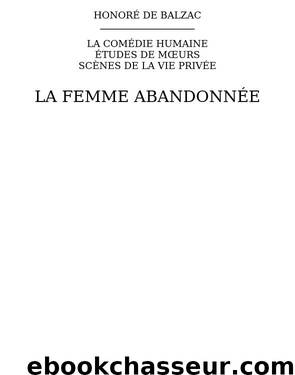 HONORÉ DE BALZAC

LA COMÉDIE HUMAINE
ÉTUDES DE MŒURS
SCÈNES DE LA VIE PRIVÉE

LA FEMME ABANDONNÉE

ebookchasseur.com